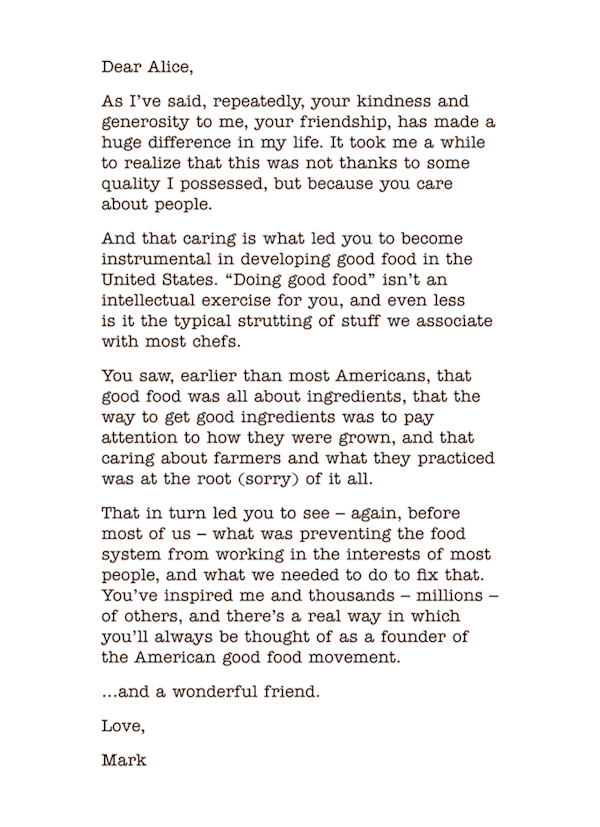 Dear Alice,

As I've said, repeatedly, your kindness and generosity to me, your friendship, has made a huge difference in my life. It took me a while to realize that this was not thanks to some quality I possessed, but because you care about people.

And that caring is what led you to become instrumental in developing good food in the United States. "Doing good food" isn't an intellectual exercise for you, and even less is it the typical strutting of stuff we associate with most chefs.

You saw, earlier than most Americans, that good food was all about ingredients, that the way to get good ingredients was to pay attention to how they were grown, and that caring about farmers and what they practiced was at the root (sorry) of it all.

That in turn led you to see – again, before most of us – what was preventing the food system from working in the interests of most people, and what we needed to do to fix that. You've inspired me and thousands – millions – of others, and there's a real way in which you'll always be thought of as a founder of the American good food movement.

...and a wonderful friend.

Love,

Mark